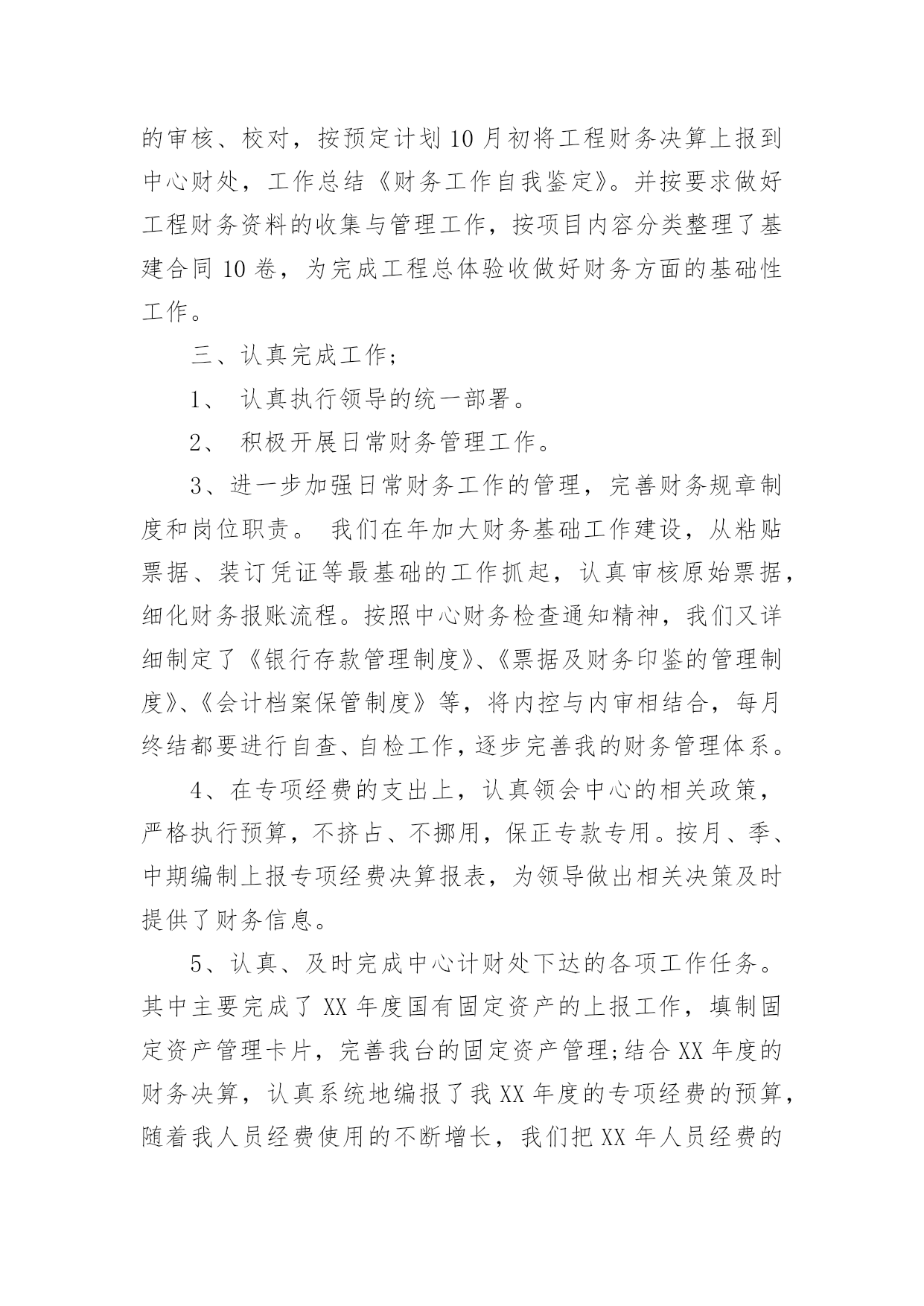 的审核、校对，按预定计划10月初将工程财务决算上报到中心财处，工作总结《财务工作自我鉴定》。并按要求做好工程财务资料的收集与管理工作，按项目内容分类整理了基建合同10卷，为完成工程总体验收做好财务方面的基础性工作。

三、认真完成工作;

1、 认真执行领导的统一部署。

2、 积极开展日常财务管理工作。

3、进一步加强日常财务工作的管理，完善财务规章制度和岗位职责。 我们在年加大财务基础工作建设，从粘贴票据、装订凭证等最基础的工作抓起，认真审核原始票据，细化财务报账流程。按照中心财务检查通知精神，我们又详细制定了《银行存款管理制度》、《票据及财务印鉴的管理制度》、《会计档案保管制度》等，将内控与内审相结合，每月终结都要进行自查、自检工作，逐步完善我的财务管理体系。

4、在专项经费的支出上，认真领会中心的相关政策，严格执行预算，不挤占、不挪用，保正专款专用。按月、季、中期编制上报专项经费决算报表，为领导做出相关决策及时提供了财务信息。

5、认真、及时完成中心计财处下达的各项工作任务。其中主要完成了XX年度国有固定资产的上报工作，填制固定资产管理卡片，完善我台的固定资产管理;结合XX年度的财务决算，认真系统地编报了我XX年度的专项经费的预算，随着我人员经费使用的不断增长，我们把XX年人员经费的